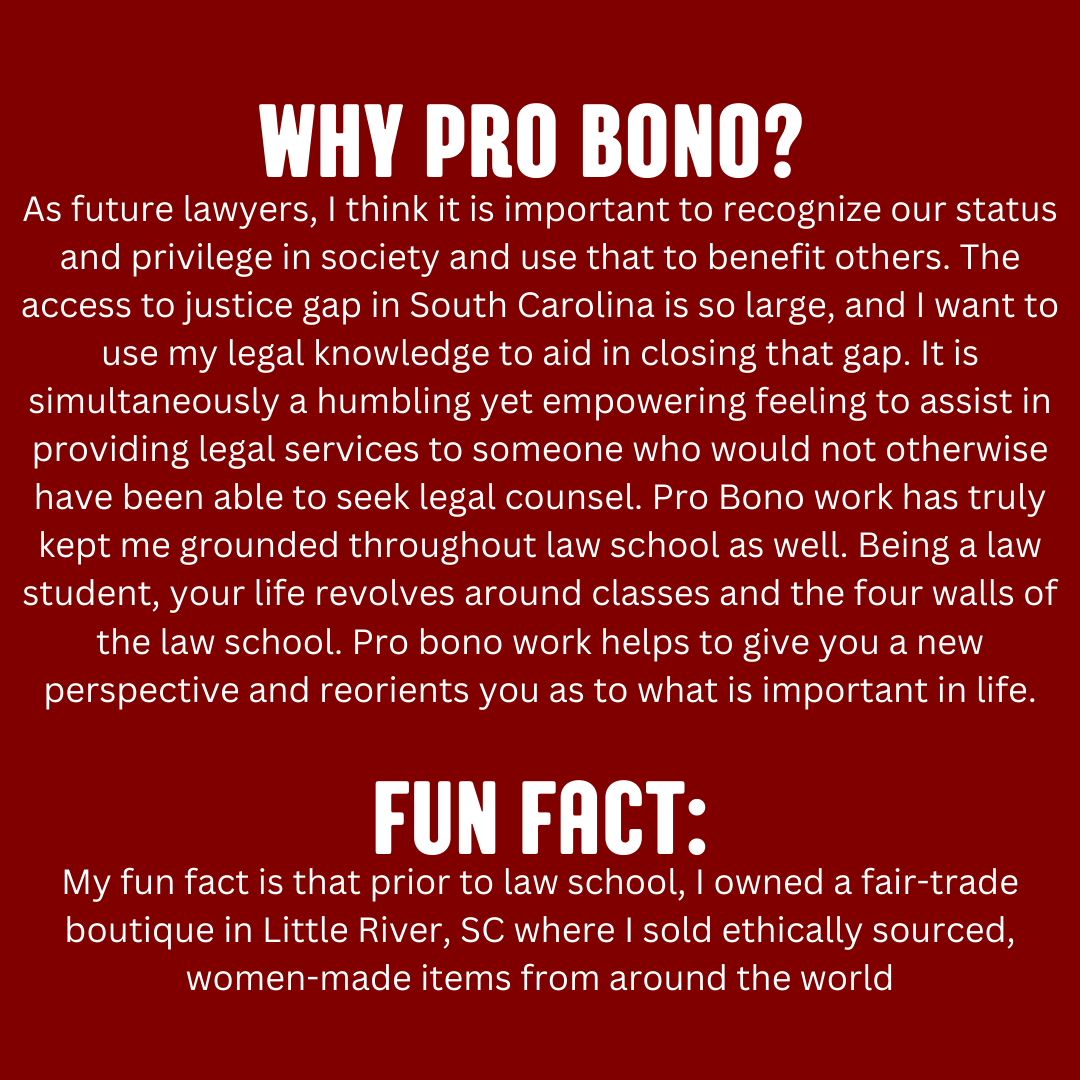 WHY PRO BONO?

As future lawyers, I think it is important to recognize our status and privilege in society and use that to benefit others. The access to justice gap in South Carolina is so large, and I want to use my legal knowledge to aid in closing that gap. It is simultaneously a humbling yet empowering feeling to assist in providing legal services to someone who would not otherwise have been able to seek legal counsel. Pro Bono work has truly kept me grounded throughout law school as well. Being a law student, your life revolves around classes and the four walls of the law school. Pro bono work helps to give you a new perspective and reorients you as to what is important in life.

FUN FACT:

My fun fact is that prior to law school, I owned a fair-trade boutique in Little River, SC where I sold ethically sourced, women-made items from around the world